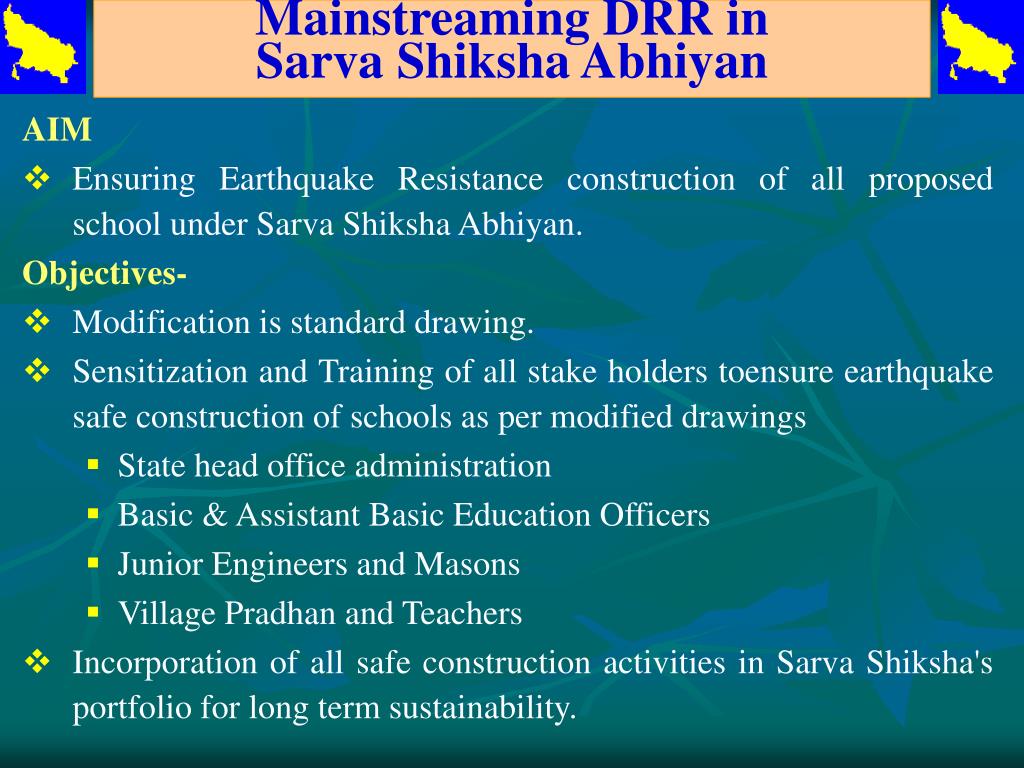 Mainstreaming DRR in Sarva Shiksha Abhiyan

AIM

❖ Ensuring Earthquake Resistance construction of all proposed school under Sarva Shiksha Abhiyan.

Objectives-

❖ Modification is standard drawing.

❖ Sensitization and Training of all stake holders toensure earthquake safe construction of schools as per modified drawings

▪ State head office administration

▪ Basic & Assistant Basic Education Officers

▪ Junior Engineers and Masons

▪ Village Pradhan and Teachers

❖ Incorporation of all safe construction activities in Sarva Shiksha's portfolio for long term sustainability.